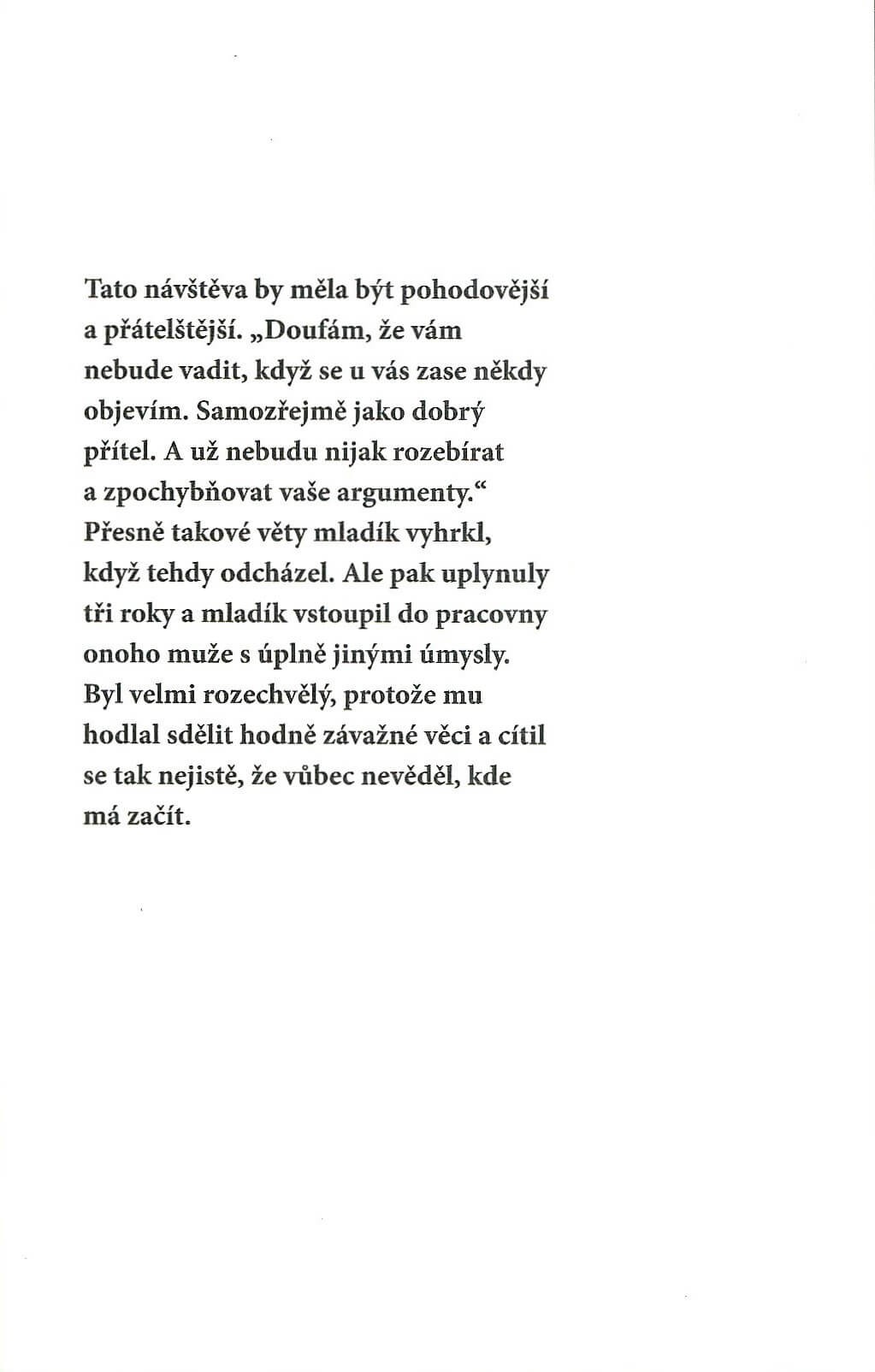 Tato návštěva by měla být pohodovější a přátelštější. „Doufám, že vám nebude vadit, když se u vás zase někdy objevím. Samozřejmě jako dobrý přítel. A už nebudu nijak rozebírat a zpochybňovat vaše argumenty.“ Přesně takové věty mladík vyhrkl, když tehdy odcházel. Ale pak uplynuly tři roky a mladík vstoupil do pracovny onoho muže s úplně jinými úmysly. Byl velmi rozechvělý, protože mu hodlal sdělit hodně závažné věci a cítil se tak nejistě, že vůbec nevěděl, kde má začít.